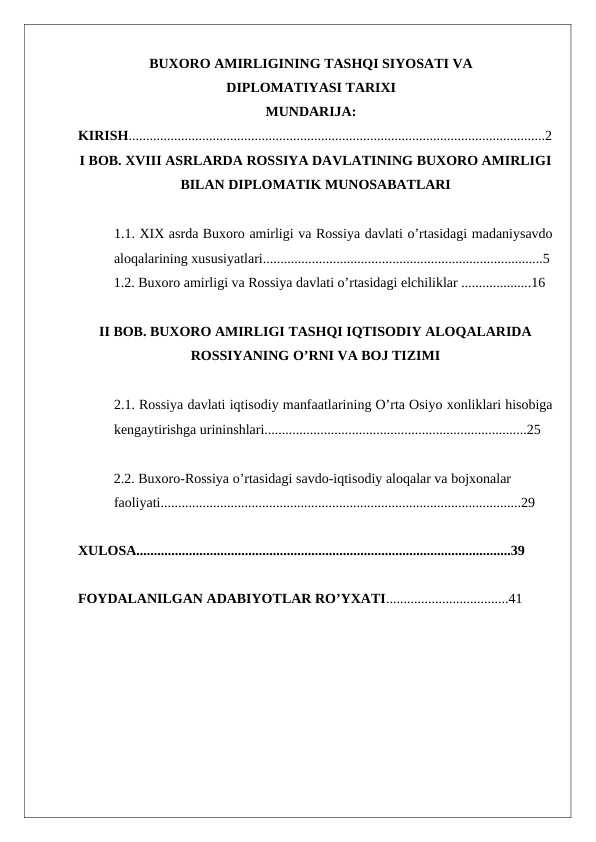 BUXORO AMIRLIGINING TASHQI SIYOSATI VA DIPLOMATIYASI TARIXI

MUNDARIJA:

KIRISH 2

I BOB. XVIII ASRLARDA ROSSIYA DAVLATINING BUXORO AMIRLIGI BILAN DIPLOMATIK MUNOSABATLARI

1.1. XIX asrda Buxoro amirligi va Rossiya davlati o'rtasidagi madaniysavdo aloqalarining xususiyatlari 5

1.2. Buxoro amirligi va Rossiya davlati o'rtasidagi elchiliklar 16

II BOB. BUXORO AMIRLIGI TASHQI IQTISODIY ALOQALARIDA ROSSIYANING O'RNI VA BOJ TIZIMI

2.1. Rossiya davlati iqtisodiy manfaatlarining O'rta Osiyo xonliklari hisobiga kengaytirishga urininshlari 25

2.2. Buxoro-Rossiya o'rtasidagi savdo-iqtisodiy aloqalar va bojxonalar faoliyati 29

XULOSA 39

FOYDALANILGAN ADABIYOTLAR RO'YXATI 41